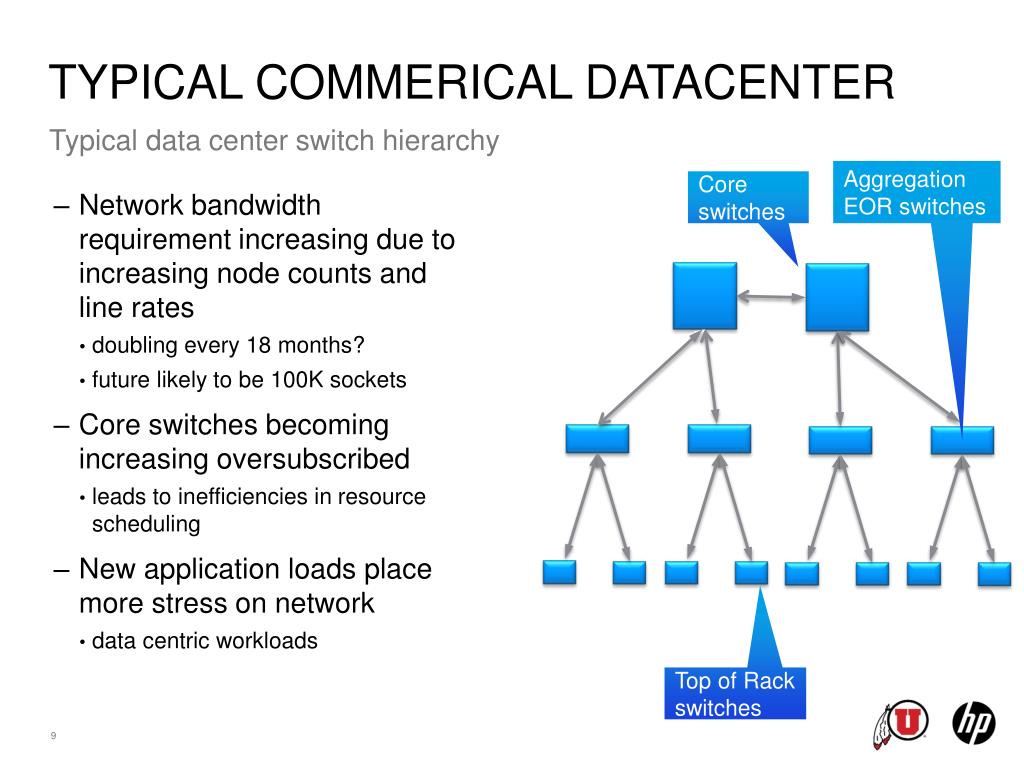 TYPICAL COMMERICAL DATACENTER

Typical data center switch hierarchy

– Network bandwidth requirement increasing due to increasing node counts and line rates

• doubling every 18 months?

• future likely to be 100K sockets

– Core switches becoming increasing oversubscribed

• leads to inefficiencies in resource scheduling

– New application loads place more stress on network

• data centric workloads

Core switches

Aggregation EOR switches

Top of Rack switches

9

U

hp